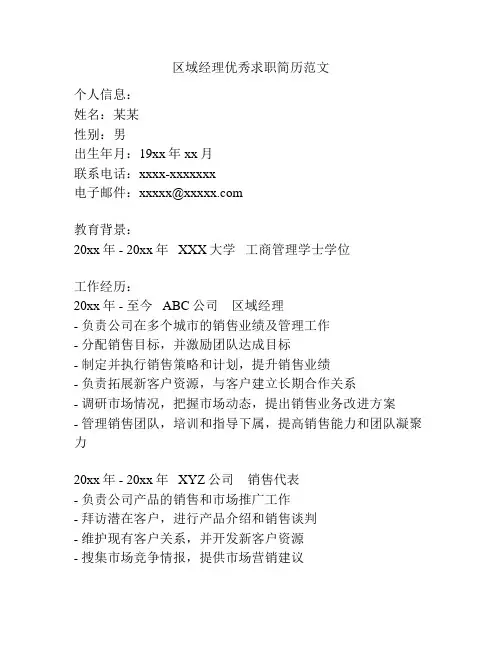 区域经理优秀求职简历范文

个人信息：
姓名：某某
性别：男
出生年月：19xx 年 xx 月
联系电话：xxxx-xxxxxxx
电子邮件：xxxxx@xxxxx.com

教育背景：
20xx 年 - 20xx 年 XXX 大学 工商管理学士学位

工作经历：
20xx 年 - 至今 ABC 公司 区域经理
- 负责公司在多个城市的销售业绩及管理工作
- 分配销售目标，并激励团队达成目标
- 制定并执行销售策略和计划，提升销售业绩
- 负责拓展新客户资源，与客户建立长期合作关系
- 调研市场情况，把握市场动态，提出销售业务改进方案
- 管理销售团队，培训和指导下属，提高销售能力和团队凝聚力

20xx 年 - 20xx 年 XYZ 公司 销售代表
- 负责公司产品的销售和市场推广工作
- 拜访潜在客户，进行产品介绍和销售谈判
- 维护现有客户关系，并开发新客户资源
- 搜集市场竞争情报，提供市场营销建议